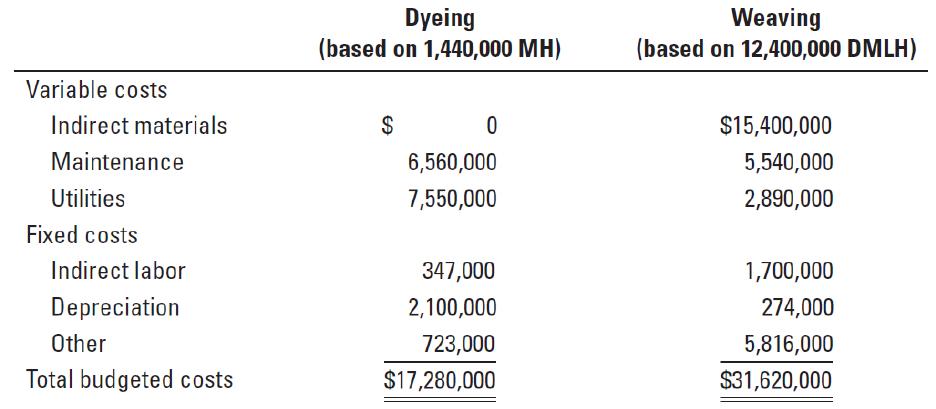 |  | Dyeing (based on 1,440,000 MH) | Weaving (based on 12,400,000 DMLH) |
|---|---|---|
| Variable costs |  |  |
| Indirect materials | $ 0 | $15,400,000 |
| Maintenance | 6,560,000 | 5,540,000 |
| Utilities | 7,550,000 | 2,890,000 |
| Fixed costs |  |  |
| Indirect labor | 347,000 | 1,700,000 |
| Depreciation | 2,100,000 | 274,000 |
| Other | 723,000 | 5,816,000 |
| Total budgeted costs | $17,280,000 | $31,620,000 |